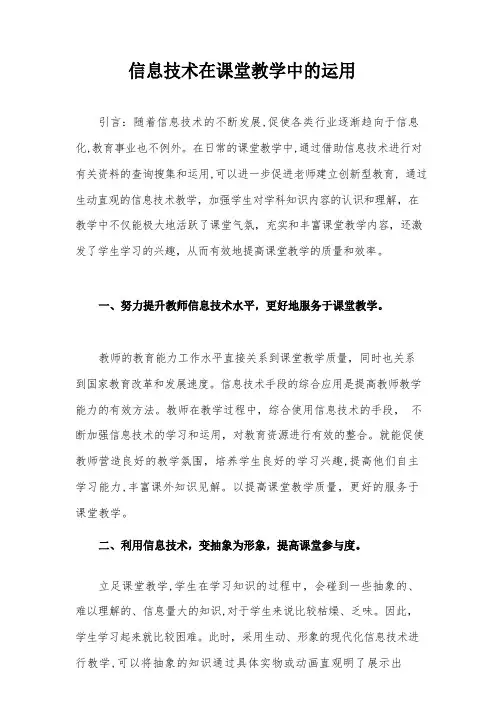 信息技术在课堂教学中的运用

引言：随着信息技术的不断发展,促使各类行业逐渐趋向于信息化,教育事业也不例外。在日常的课堂教学中,通过借助信息技术进行对有关资料的查询搜集和运用,可以进一步促进老师建立创新型教育，通过生动直观的信息技术教学，加强学生对学科知识内容的认识和理解，在教学中不仅能极大地活跃了课堂气氛，充实和丰富课堂教学内容，还激发了学生学习的兴趣，从而有效地提高课堂教学的质量和效率。

一、努力提升教师信息技术水平，更好地服务于课堂教学。

教师的教育能力工作水平直接关系到课堂教学质量，同时也关系到国家教育改革和发展速度。信息技术手段的综合应用是提高教师教学能力的有效方法。教师在教学过程中，综合使用信息技术的手段， 不断加强信息技术的学习和运用，对教育资源进行有效的整合。就能促使教师营造良好的教学氛围，培养学生良好的学习兴趣,提高他们自主学习能力,丰富课外知识见解。以提高课堂教学质量，更好的服务于课堂教学。

二、利用信息技术，变抽象为形象，提高课堂参与度。

立足课堂教学,学生在学习知识的过程中，会碰到一些抽象的、难以理解的、信息量大的知识,对于学生来说比较枯燥、乏味。因此，学生学习起来就比较困难。此时，采用生动、形象的现代化信息技术进行教学,可以将抽象的知识通过具体实物或动画直观明了展示出